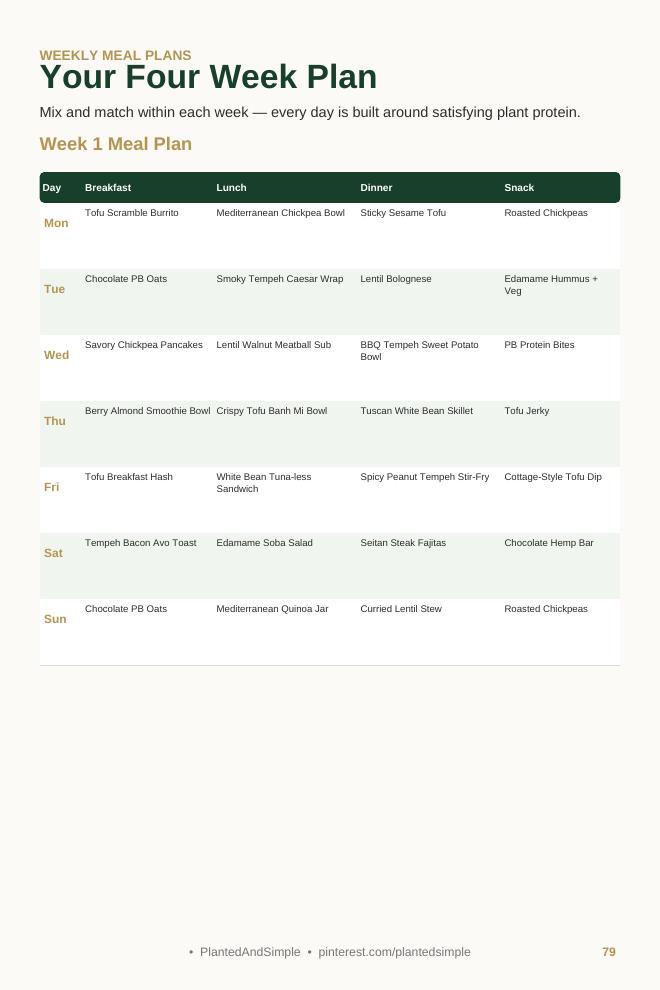 WEEKLY MEAL PLANS
Your Four Week Plan

Mix and match within each week — every day is built around satisfying plant protein.

Week 1 Meal Plan

| Day | Breakfast | Lunch | Dinner | Snack |
|---|---|---|---|---|
| Mon | Tofu Scramble Burrito | Mediterranean Chickpea Bowl | Sticky Sesame Tofu | Roasted Chickpeas |
| Tue | Chocolate PB Oats | Smoky Tempeh Caesar Wrap | Lentil Bolognese | Edamame Hummus + Veg |
| Wed | Savory Chickpea Pancakes | Lentil Walnut Meatball Sub | BBQ Tempeh Sweet Potato Bowl | PB Protein Bites |
| Thu | Berry Almond Smoothie Bowl | Crispy Tofu Banh Mi Bowl | Tuscan White Bean Skillet | Tofu Jerky |
| Fri | Tofu Breakfast Hash | White Bean Tuna-less Sandwich | Spicy Peanut Tempeh Stir-Fry | Cottage-Style Tofu Dip |
| Sat | Tempeh Bacon Avo Toast | Edamame Soba Salad | Seitan Steak Fajitas | Chocolate Hemp Bar |
| Sun | Chocolate PB Oats | Mediterranean Quinoa Jar | Curried Lentil Stew | Roasted Chickpeas |

• PlantedAndSimple • pinterest.com/plantedsimple 79